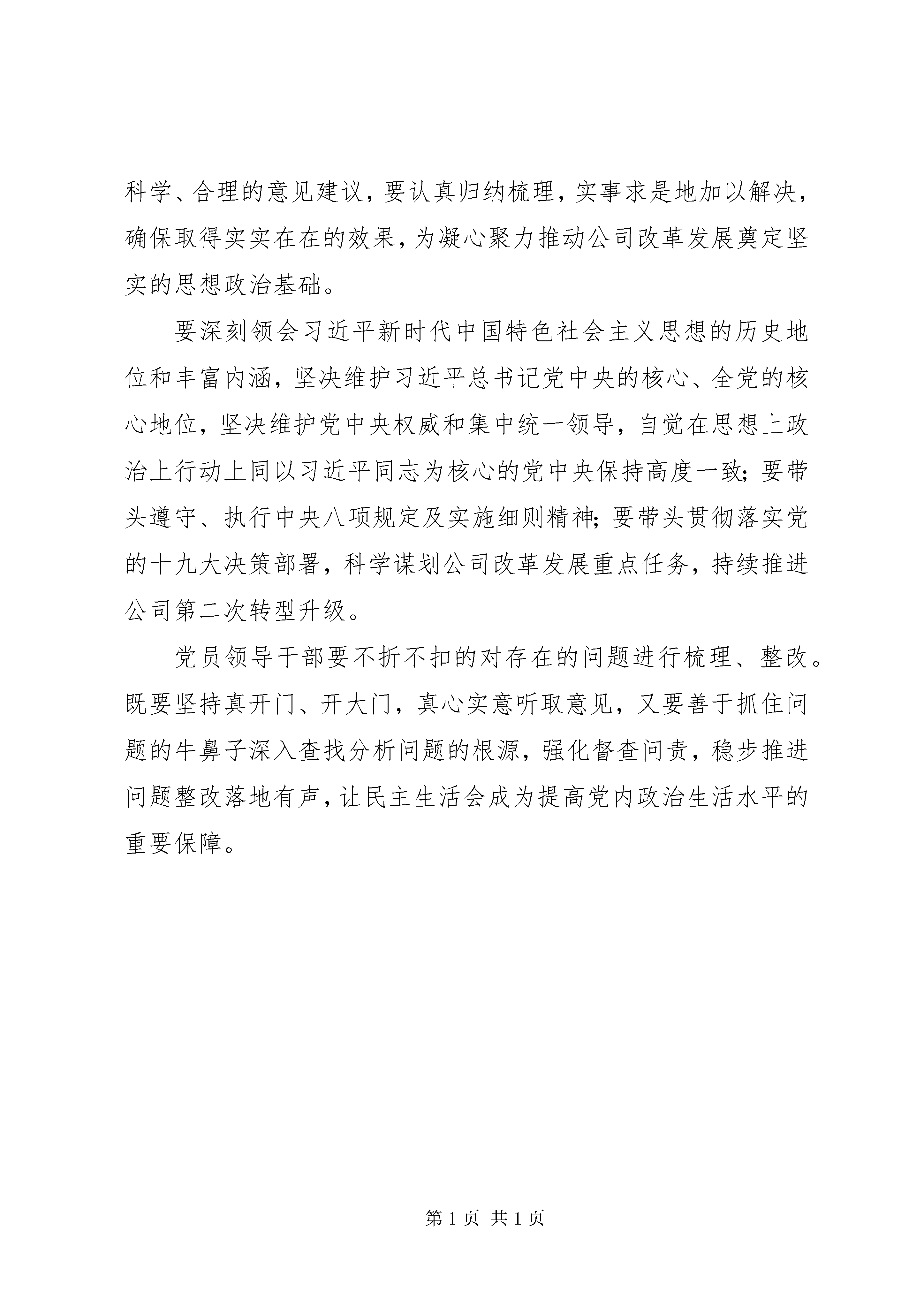 科学、合理的意见建议，要认真归纳梳理，实事求是地加以解决，确保取得实实在在的效果，为凝心聚力推动公司改革发展奠定坚实的思想政治基础。

要深刻领会习近平新时代中国特色社会主义思想的历史地位和丰富内涵，坚决维护习近平总书记党中央的核心、全党的核心地位，坚决维护党中央权威和集中统一领导，自觉在思想上政治上行动上同以习近平同志为核心的党中央保持高度一致；要带头遵守、执行中央八项规定及实施细则精神；要带头贯彻落实党的十九大决策部署，科学谋划公司改革发展重点任务，持续推进公司第二次转型升级。

党员领导干部要不折不扣的对存在的问题进行梳理、整改。既要坚持真开门、开大门，真心实意听取意见，又要善于抓住问题的牛鼻子深入查找分析问题的根源，强化督查问责，稳步推进问题整改落地有声，让民主生活会成为提高党内政治生活水平的重要保障。

第 1 页 共 1 页